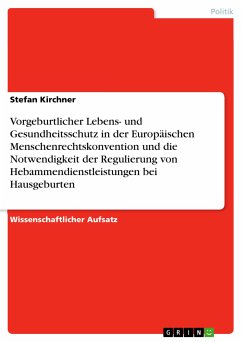 Politik

Stefan Kirchner

Vorgeburtlicher Lebens- und Gesundheitsschutz in der Europäischen Menschenrechtskonvention und die Notwendigkeit der Regulierung von Hebammendienstleistungen bei Hausgeburten

Wissenschaftlicher Aufsatz

GRIN